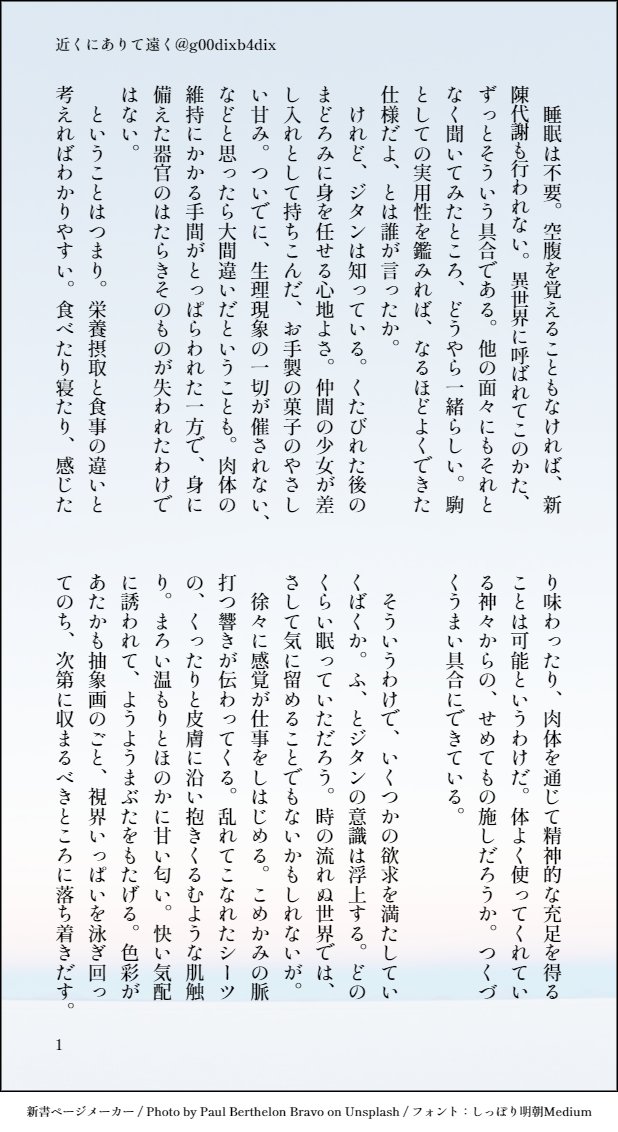 近くにありて遠く@g00dixb4dix

睡眠は不要。空腹を覚えることもなければ、新陳代謝も行われない。異世界に呼ばれてこのかた、ずっとそういう具合である。他の面々にもそれとなく聞いてみたところ、どうやら一緒らしい。駒としての実用性を鑑みれば、なるほどよくできた仕様だよ、とは誰が言ったか。

けれど、ジタンは知っている。くたびれた後のまどろみに身を任せる心地よさ。仲間の少女が差し入れとして持ちこんだ、お手製の菓子のやさしい甘み。ついでに、生理現象の一切が催されない、などと思ったら大間違いだということも。肉体の維持にかかる手間がとっぱらわれた一方で、身に備えた器官のはたらきそのものが失われたわけではない。

ということはつまり。栄養摂取と食事の違いと考えればわかりやすい。食べたり寝たり、感じたり味わったり、肉体を通じて精神的な充足を得ることは可能というわけだ。体よく使ってくれている神々からの、せめてもの施しだろうか。つくづくうまい具合にできている。

そういうわけで、いくつかの欲求を満たしていくばくか。ふ、とジタンの意識は浮上する。どのくらい眠っていただろう。時の流れぬ世界では、さして気に留めることでもないかもしれないが。

徐々に感覚が仕事をしはじめる。こめかみの脈打つ響きが伝わってくる。乱れてこなれたシーツの、くったりと皮膚に沿い抱きくるむような肌触り。まろい温もりとほのかに甘い匂い。快い気配に誘われて、ようようまぶたをもたげる。色彩があたかも抽象画のごと、視界いっぱいを泳ぎ回ってのち、次第に収まるべきところに落ち着きだす。

1

新書ページメーカー / Photo by Paul Berthelon Bravo on Unsplash / フォント：しっぽり明朝Medium